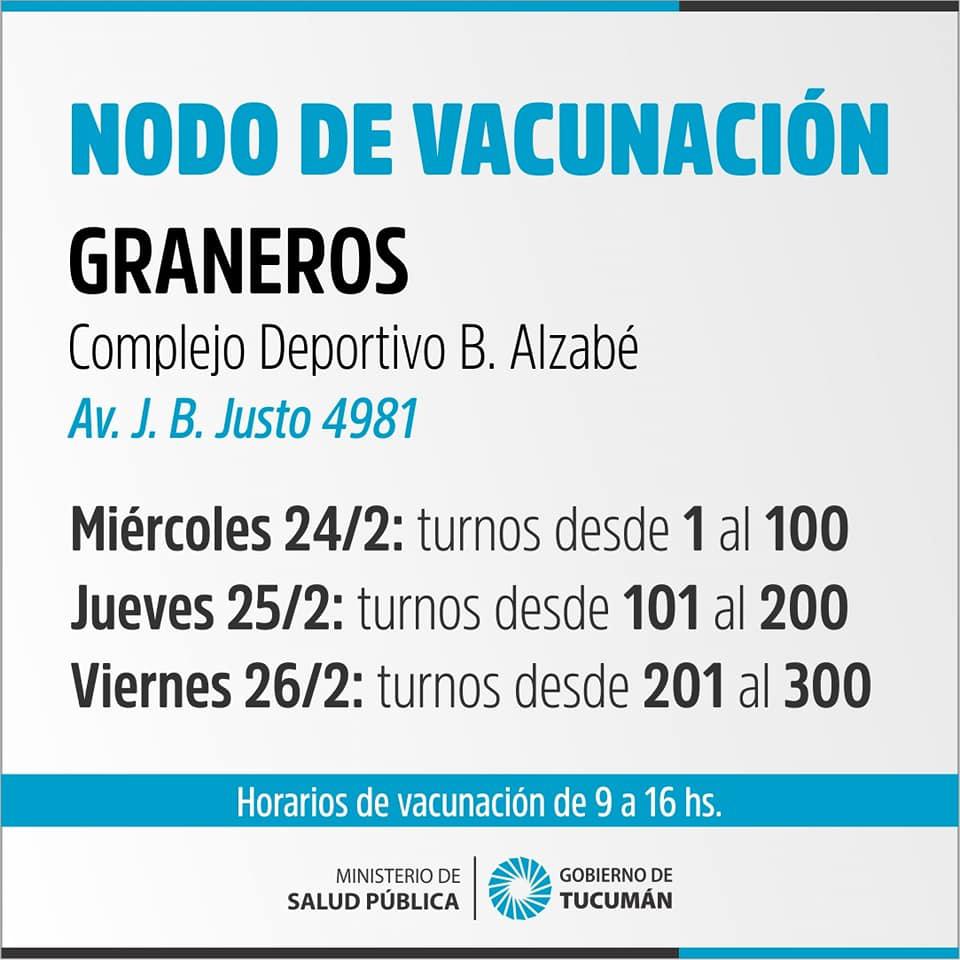 NODO DE VACUNACIÓN

GRANEROS

Complejo Deportivo B. Alzabé

Av. J. B. Justo 4981

Miércoles 24/2: turnos desde 1 al 100
Jueves 25/2: turnos desde 101 al 200
Viernes 26/2: turnos desde 201 al 300

Horarios de vacunación de 9 a 16 hs.

MINISTERIO DE SALUD PÚBLICA

GOBIERNO DE TUCUMÁN